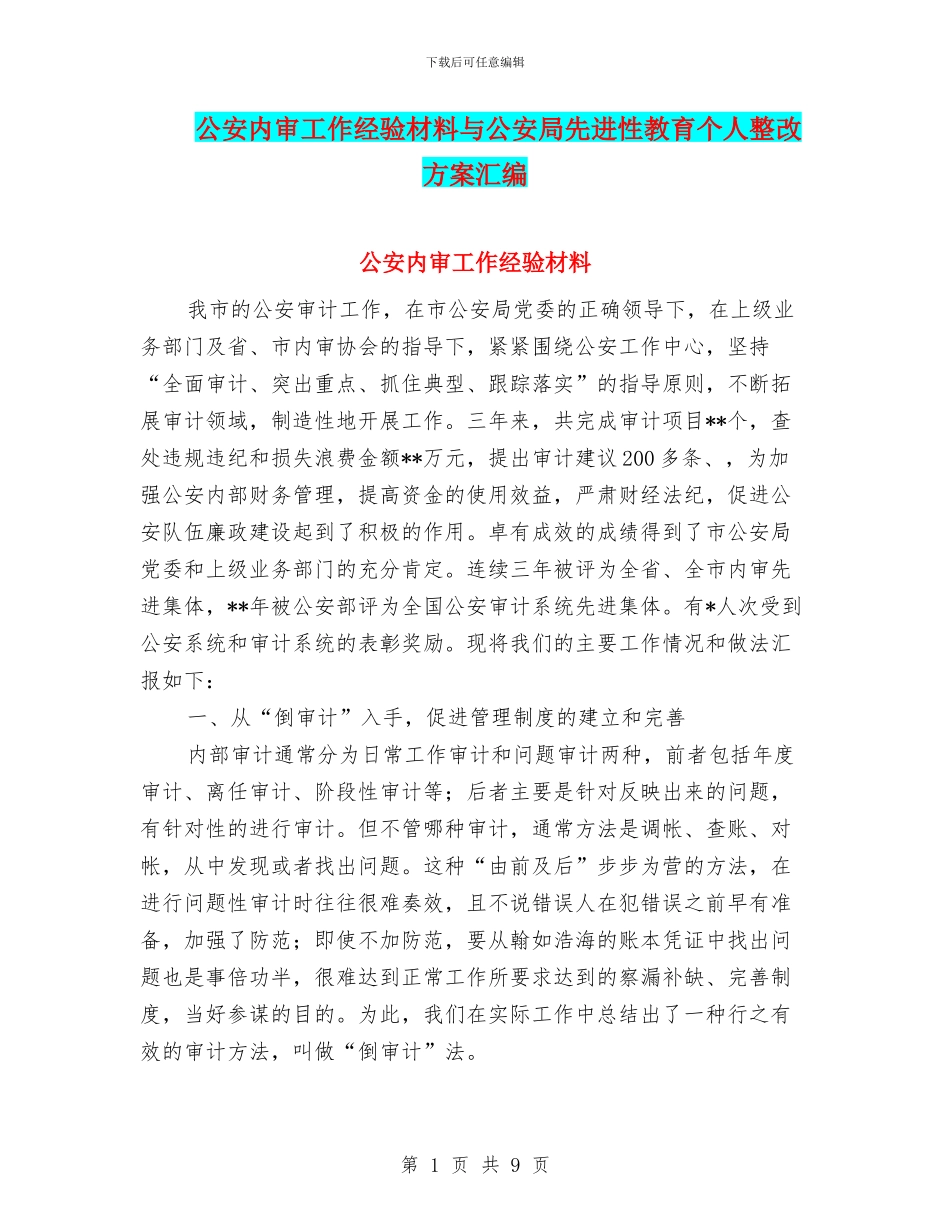 下载后可任意编辑

公安内审工作经验材料与公安局先进性教育个人整改方案汇编

公安内审工作经验材料

我市的公安审计工作，在市公安局党委的正确领导下，在上级业务部门及省、市内审协会的指导下，紧紧围绕公安工作中心，坚持“全面审计、突出重点、抓住典型、跟踪落实”的指导原则，不断拓展审计领域，制造性地开展工作。三年来，共完成审计项目**个，查处违规违纪和损失浪费金额**万元，提出审计建议200多条、，为加强公安内部财务管理，提高资金的使用效益，严肃财经法纪，促进公安队伍廉政建设起到了积极的作用。卓有成效的成绩得到了市公安局党委和上级业务部门的充分肯定。连续三年被评为全省、全市内审先进集体，**年被公安部评为全国公安审计系统先进集体。有*人次受到公安系统和审计系统的表彰奖励。现将我们的主要工作情况和做法汇报如下：

一、从“倒审计”入手，促进管理制度的建立和完善

内部审计通常分为日常工作审计和问题审计两种，前者包括年度审计、离任审计、阶段性审计等；后者主要是针对反映出来的问题，有针对性的进行审计。但不管哪种审计，通常方法是调帐、查账、对帐，从中发现或者找出问题。这种“由前及后”步步为营的方法，在进行问题性审计时往往很难奏效，且不说错误人在犯错误之前早有准备，加强了防范；即使不加防范，要从翰如浩海的账本凭证中找出问题也是事倍功半，很难达到正常工作所要求达到的察漏补缺、完善制度，当好参谋的目的。为此，我们在实际工作中总结出了一种行之有效的审计方法，叫做“倒审计”法。

第 1 页 共 9 页